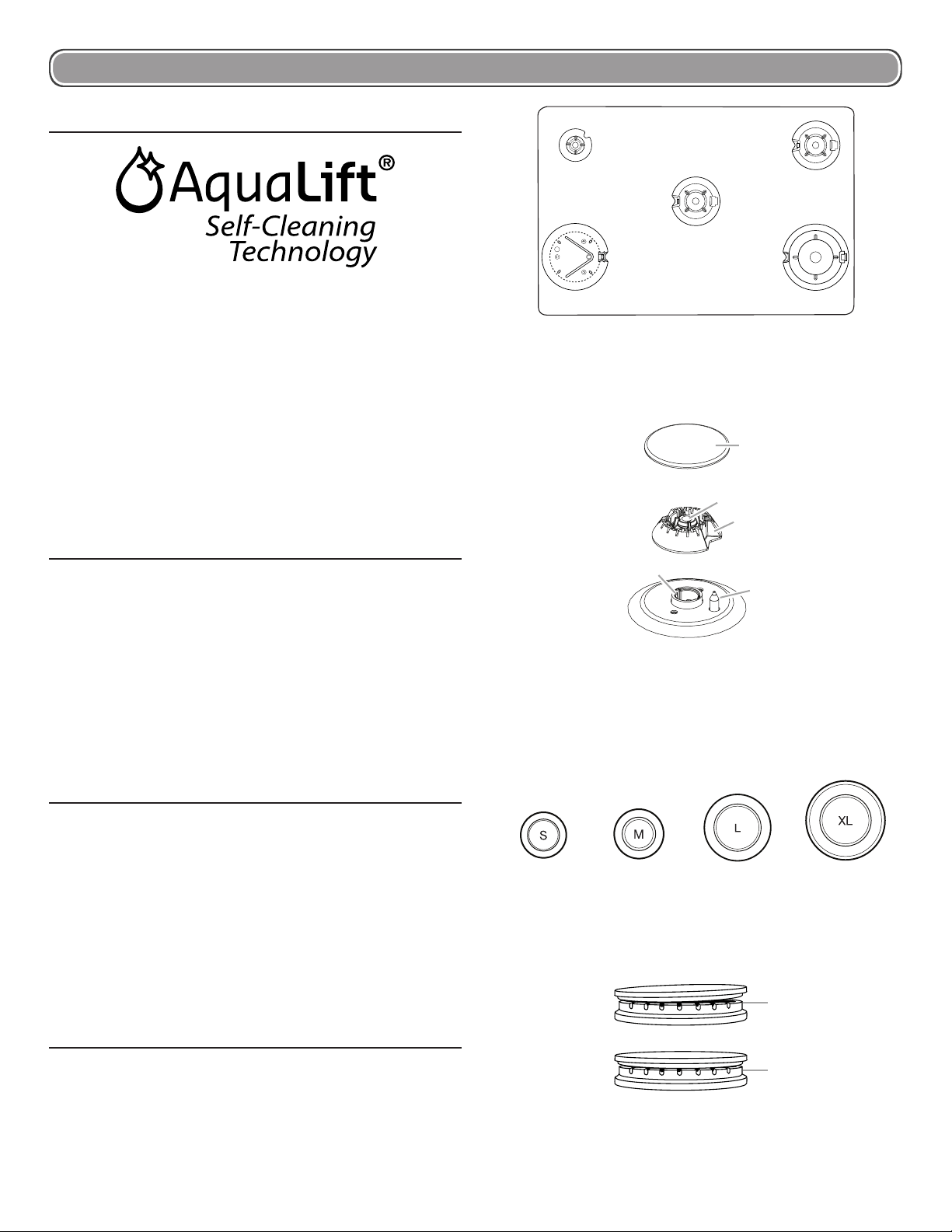 AquaLift®
Self-Cleaning
Technology

S

M

L

XL